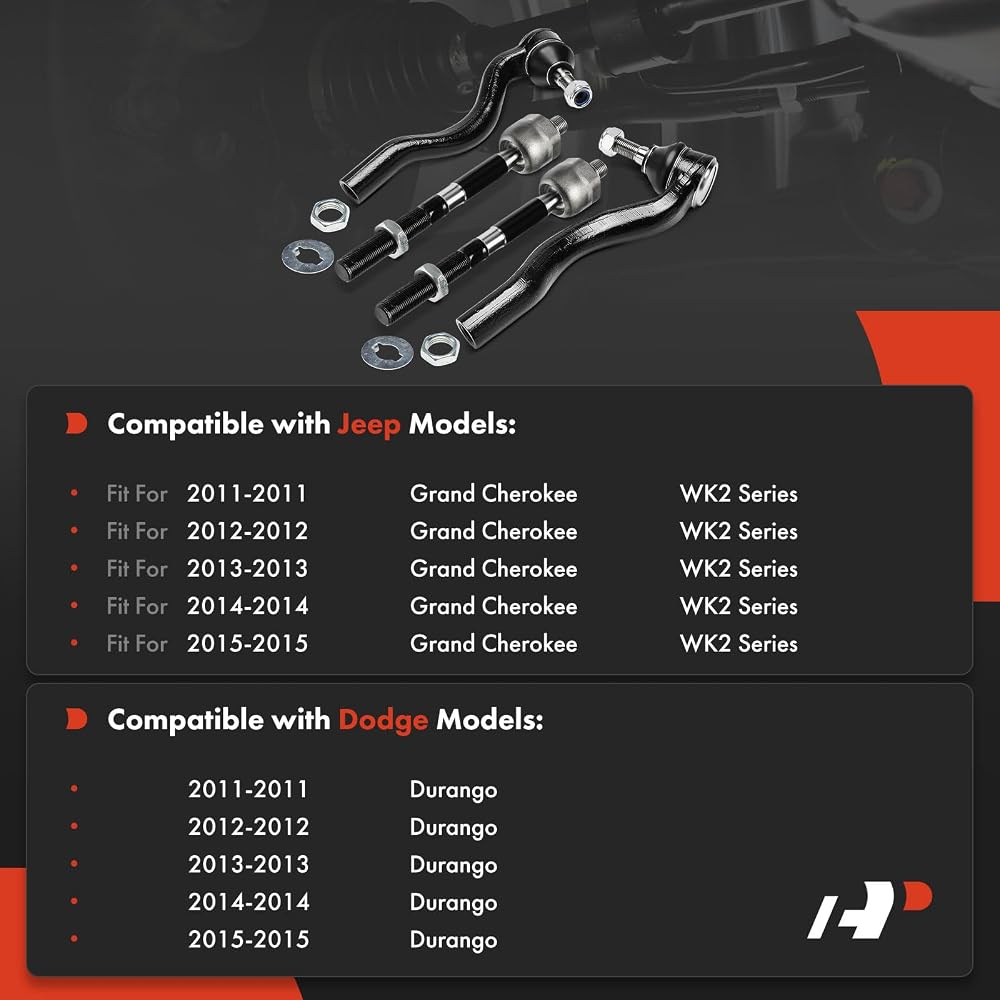 Compatible with Jeep Models:

• Fit For 2011-2011 Grand Cherokee WK2 Series
• Fit For 2012-2012 Grand Cherokee WK2 Series
• Fit For 2013-2013 Grand Cherokee WK2 Series
• Fit For 2014-2014 Grand Cherokee WK2 Series
• Fit For 2015-2015 Grand Cherokee WK2 Series

Compatible with Dodge Models:

• 2011-2011 Durango
• 2012-2012 Durango
• 2013-2013 Durango
• 2014-2014 Durango
• 2015-2015 Durango